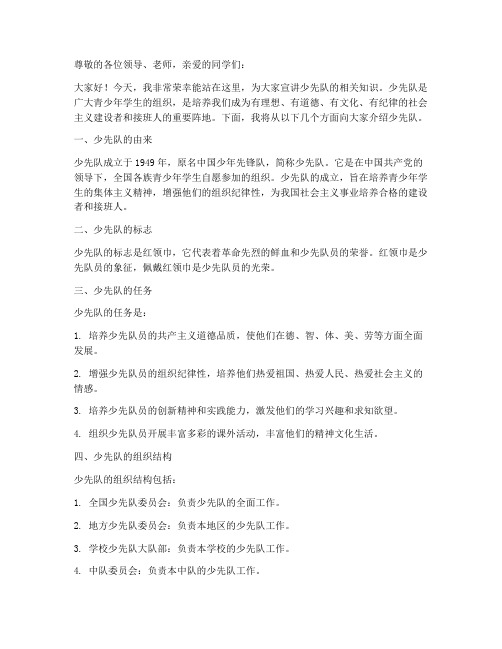 尊敬的各位领导、老师，亲爱的同学们：

大家好！今天，我非常荣幸能站在这里，为大家宣讲少先队的相关知识。少先队是广大青少年学生的组织，是培养我们成为有理想、有道德、有文化、有纪律的社会主义建设者和接班人的重要阵地。下面，我将从以下几个方面向大家介绍少先队。

一、少先队的由来

少先队成立于1949年，原名中国少年先锋队，简称少先队。它是在中国共产党的领导下，全国各族青少年学生自愿参加的组织。少先队的成立，旨在培养青少年学生的集体主义精神，增强他们的组织纪律性，为我国社会主义事业培养合格的建设者和接班人。

二、少先队的标志

少先队的标志是红领巾，它代表着革命先烈的鲜血和少先队员的荣誉。红领巾是少先队员的象征，佩戴红领巾是少先队员的光荣。

三、少先队的任务

少先队的任务是：

1. 培养少先队员的共产主义道德品质，使他们在德、智、体、美、劳等方面全面发展。

2. 增强少先队员的组织纪律性，培养他们热爱祖国、热爱人民、热爱社会主义的情感。

3. 培养少先队员的创新精神和实践能力，激发他们的学习兴趣和求知欲望。

4. 组织少先队员开展丰富多彩的课外活动，丰富他们的精神文化生活。

四、少先队的组织结构

少先队的组织结构包括：

1. 全国少先队委员会：负责少先队的全面工作。

2. 地方少先队委员会：负责本地区的少先队工作。

3. 学校少先队大队部：负责本学校的少先队工作。

4. 中队委员会：负责本中队的少先队工作。